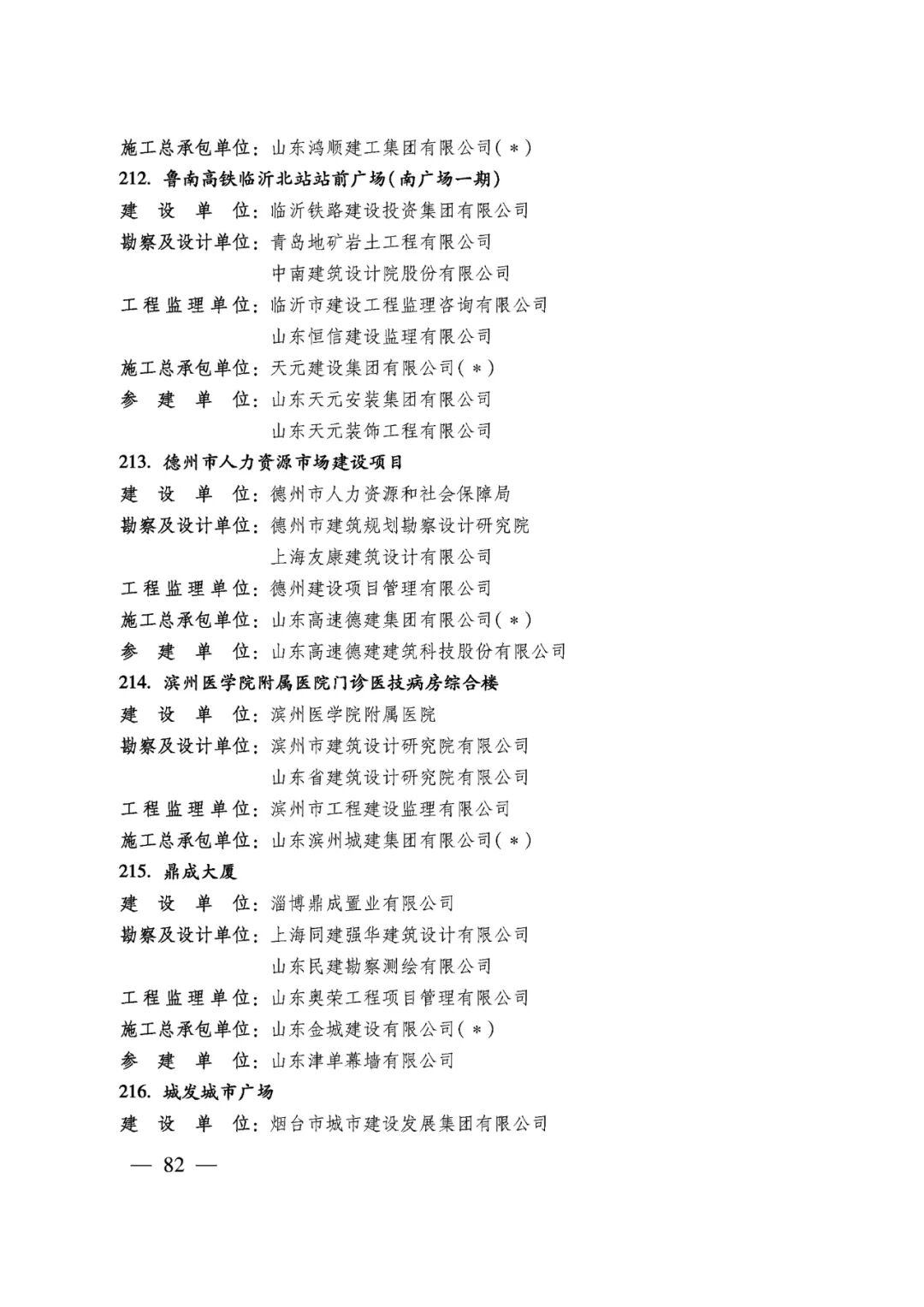 施工总承包单位：山东鸿顺建工集团有限公司（＊）

212. 鲁南高铁临沂北站站前广场（南广场一期）

建 设 单 位：临沂铁路建设投资集团有限公司

勘察及设计单位：青岛地矿岩土工程有限公司
中南建筑设计院股份有限公司

工程监理单位：临沂市建设工程监理咨询有限公司
山东恒信建设监理有限公司

施工总承包单位：天元建设集团有限公司（＊）

参 建 单 位：山东天元安装集团有限公司
山东天元装饰工程有限公司

213. 德州市人力资源市场建设项目

建 设 单 位：德州市人力资源和社会保障局

勘察及设计单位：德州市建筑规划勘察设计研究院
上海友康建筑设计有限公司

工程监理单位：德州建设项目管理有限公司

施工总承包单位：山东高速德建集团有限公司（＊）

参 建 单 位：山东高速德建建筑科技股份有限公司

214. 滨州医学院附属医院门诊医技病房综合楼

建 设 单 位：滨州医学院附属医院

勘察及设计单位：滨州市建筑设计研究院有限公司
山东省建筑设计研究院有限公司

工程监理单位：滨州市工程建设监理有限公司

施工总承包单位：山东滨州城建集团有限公司（＊）

215. 鼎成大厦

建 设 单 位：淄博鼎成置业有限公司

勘察及设计单位：上海同建强华建筑设计有限公司
山东民建勘察测绘有限公司

工程监理单位：山东奥荣工程项目管理有限公司

施工总承包单位：山东金城建设有限公司（＊）

参 建 单 位：山东津单幕墙有限公司

216. 城发城市广场

建 设 单 位：烟台市城市建设发展集团有限公司

— 82 —